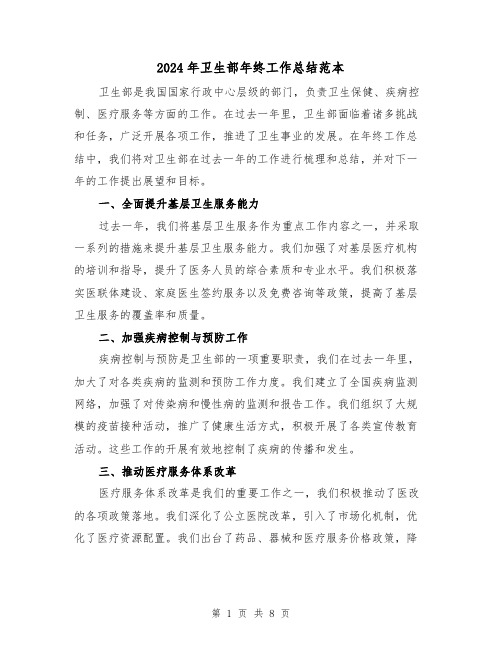 2024年卫生部年终工作总结范本

卫生部是我国国家行政中心层级的部门，负责卫生保健、疾病控制、医疗服务等方面的工作。在过去一年里，卫生部面临着诸多挑战和任务，广泛开展各项工作，推进了卫生事业的发展。在年终工作总结中，我们将对卫生部在过去一年的工作进行梳理和总结，并对下一年的工作提出展望和目标。

一、全面提升基层卫生服务能力

过去一年，我们将基层卫生服务作为重点工作内容之一，并采取一系列的措施来提升基层卫生服务能力。我们加强了对基层医疗机构的培训和指导，提升了医务人员的综合素质和专业水平。我们积极落实医联体建设、家庭医生签约服务以及免费咨询等政策，提高了基层卫生服务的覆盖率和质量。

二、加强疾病控制与预防工作

疾病控制与预防是卫生部的一项重要职责，我们在过去一年里，加大了对各类疾病的监测和预防工作力度。我们建立了全国疾病监测网络，加强了对传染病和慢性病的监测和报告工作。我们组织了大规模的疫苗接种活动，推广了健康生活方式，积极开展了各类宣传教育活动。这些工作的开展有效地控制了疾病的传播和发生。

三、推动医疗服务体系改革

医疗服务体系改革是我们的重要工作之一，我们积极推动了医改的各项政策落地。我们深化了公立医院改革，引入了市场化机制，优化了医疗资源配置。我们出台了药品、器械和医疗服务价格政策，降

第 1 页 共 8 页